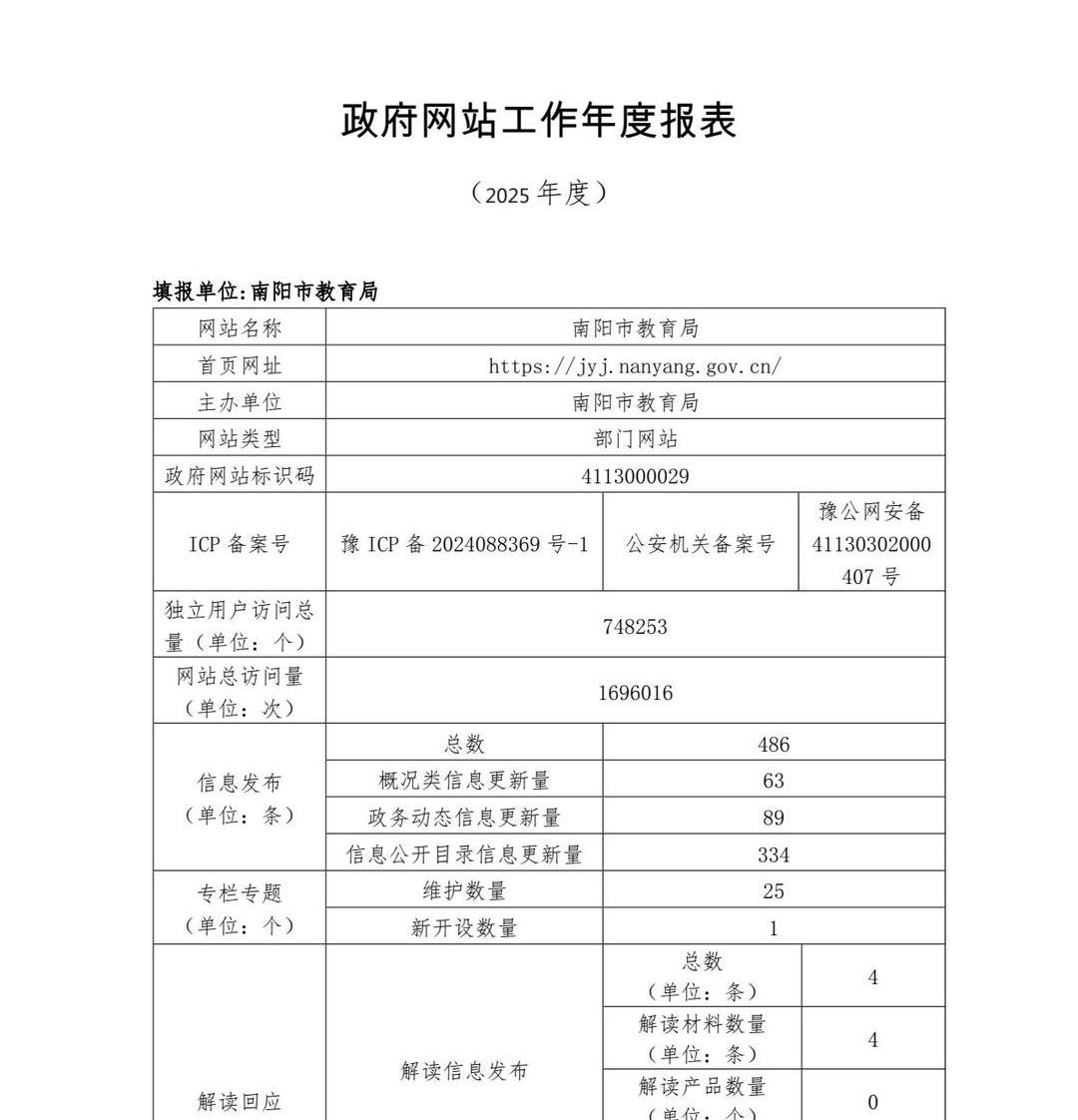 政府网站工作年度报表

（2025 年度）

填报单位:南阳市教育局

| 网站名称 | 南阳市教育局 | | |
|---|---|---|---|
| 首页网址 | https://jyj.nanyang.gov.cn/ | | |
| 主办单位 | 南阳市教育局 | | |
| 网站类型 | 部门网站 | | |
| 政府网站标识码 | 4113000029 | | |
| ICP 备案号 | 豫 ICP 备 2024088369 号-1 | 公安机关备案号 | 豫公网安备 41130302000407 号 |
| 独立用户访问总量（单位：个） | 748253 | | |
| 网站总访问量（单位：次） | 1696016 | | |
| 信息发布（单位：条） | 总数 | 486 | |
| | 概况类信息更新量 | 63 | |
| | 政务动态信息更新量 | 89 | |
| | 信息公开目录信息更新量 | 334 | |
| 专栏专题（单位：个） | 维护数量 | 25 | |
| | 新开设数量 | 1 | |
| 解读回应 | 解读信息发布 | 总数（单位：条） | 4 |
| | | 解读材料数量（单位：条） | 4 |
| | | 解读产品数量（单位：个） | 0 |